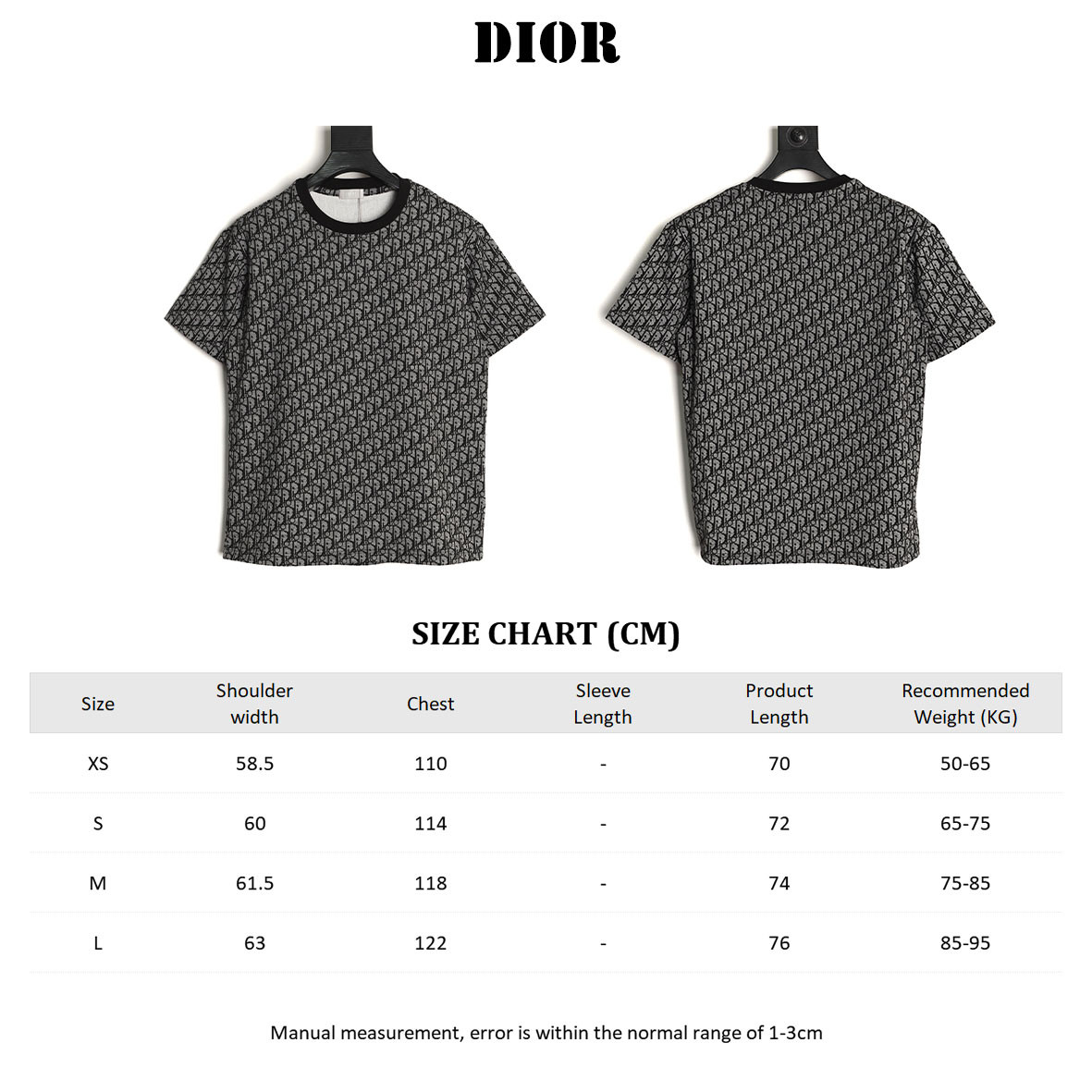 DIOR

SIZE CHART (CM)

| Size | Shoulder width | Chest | Sleeve Length | Product Length | Recommended Weight (KG) |
|---|---|---|---|---|---|
| XS | 58.5 | 110 | - | 70 | 50-65 |
| S | 60 | 114 | - | 72 | 65-75 |
| M | 61.5 | 118 | - | 74 | 75-85 |
| L | 63 | 122 | - | 76 | 85-95 |

Manual measurement, error is within the normal range of 1-3cm